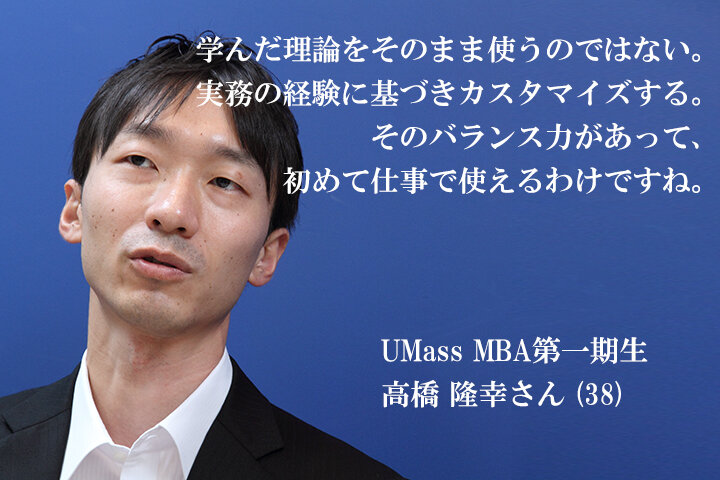 学んだ理論をそのまま使うのではない。
実務の経験に基づきカスタマイズする。
そのバランス力があって、
初めて仕事で使えるわけですね。

UMass MBA第一期生
高橋 隆幸さん (38)